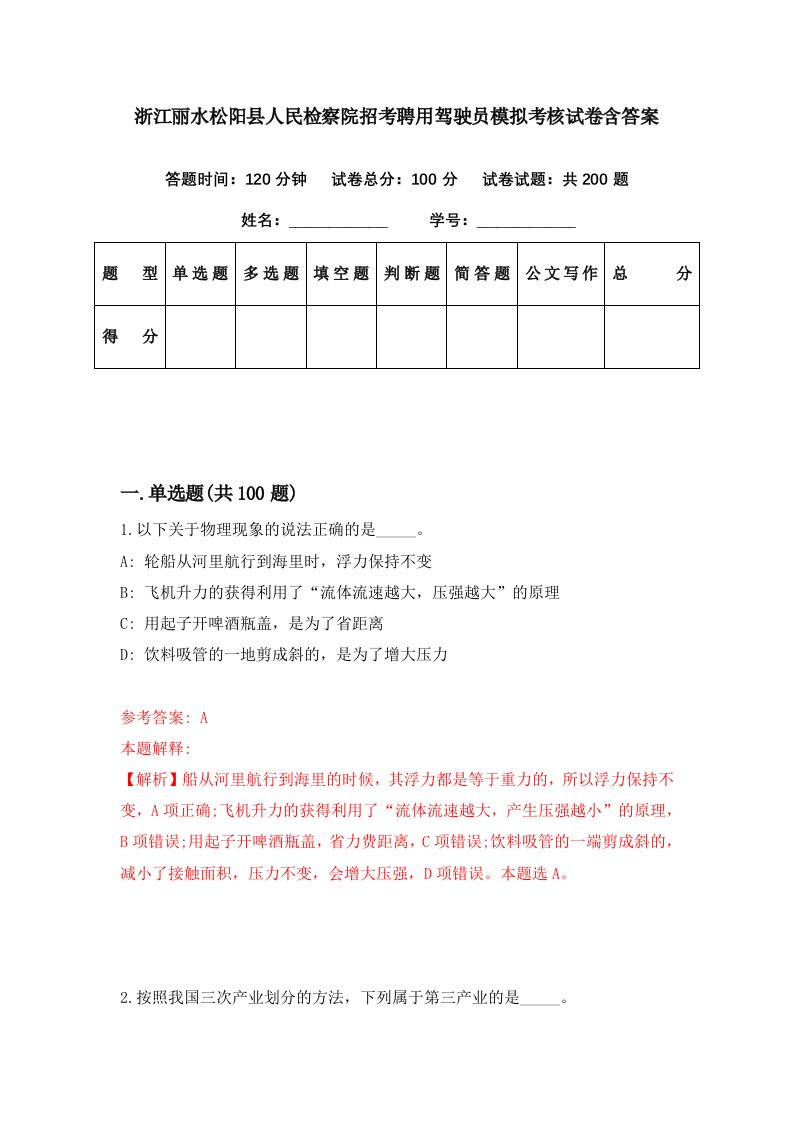 浙江丽水松阳县人民检察院招考聘用驾驶员模拟考核试卷含答案

答题时间：120 分钟　试卷总分：100 分　试卷试题：共 200 题

姓名：____________　学号：____________

| 题　型 | 单选题 | 多选题 | 填空题 | 判断题 | 简答题 | 公文写作 | 总　分 |
|---|---|---|---|---|---|---|---|
| 得　分 | | | | | | | |

一.单选题(共 100 题)

1.以下关于物理现象的说法正确的是_____。

A: 轮船从河里航行到海里时，浮力保持不变

B: 飞机升力的获得利用了“流体流速越大，压强越大”的原理

C: 用起子开啤酒瓶盖，是为了省距离

D: 饮料吸管的一地剪成斜的，是为了增大压力

参考答案: A

本题解释:

【解析】船从河里航行到海里的时候，其浮力都是等于重力的，所以浮力保持不变，A 项正确;飞机升力的获得利用了“流体流速越大，产生压强越小”的原理，B 项错误;用起子开啤酒瓶盖，省力费距离，C 项错误;饮料吸管的一端剪成斜的，减小了接触面积，压力不变，会增大压强，D 项错误。本题选 A。

2.按照我国三次产业划分的方法，下列属于第三产业的是_____。